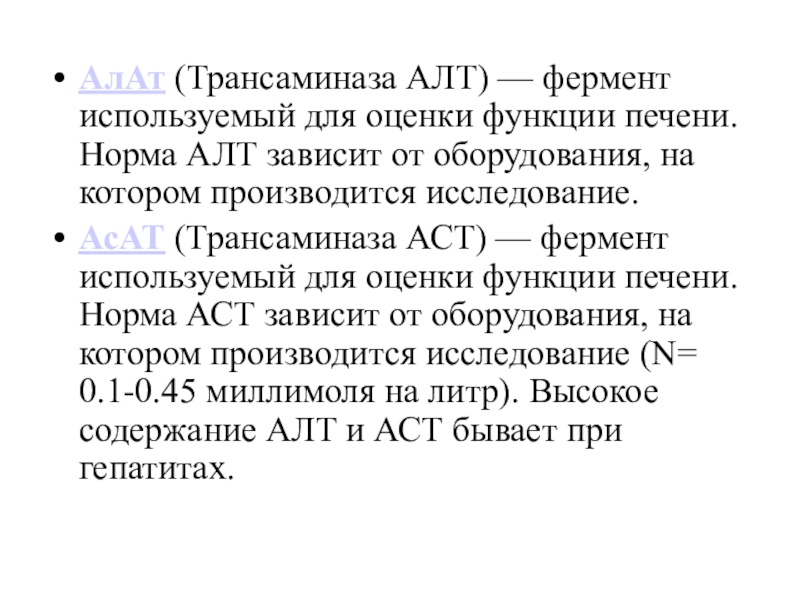 • АлАт (Трансаминаза АЛТ) — фермент используемый для оценки функции печени. Норма АЛТ зависит от оборудования, на котором производится исследование.
• АсАТ (Трансаминаза АСТ) — фермент используемый для оценки функции печени. Норма АСТ зависит от оборудования, на котором производится исследование (N= 0.1-0.45 миллимоля на литр). Высокое содержание АЛТ и АСТ бывает при гепатитах.